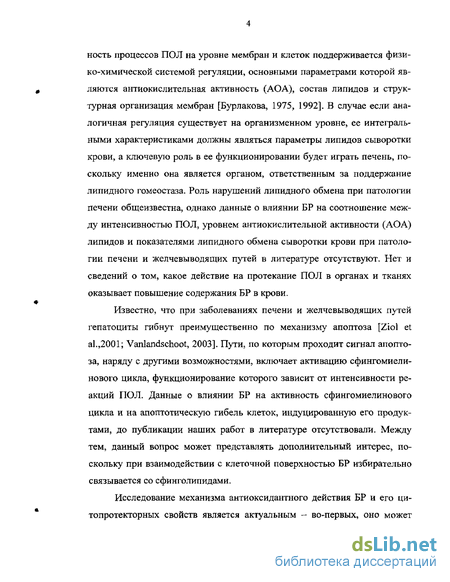 4

ность процессов ПОЛ на уровне мембран и клеток поддерживается физико-химической системой регуляции, основными параметрами которой являются антиокислительная активность (АОА), состав липидов и структурная организация мембран [Бурлакова, 1975, 1992]. В случае если аналогичная регуляция существует на организменном уровне, ее интегральными характеристиками должны являться параметры липидов сыворотки крови, а ключевую роль в ее функционировании будет играть печень, поскольку именно она является органом, ответственным за поддержание липидного гомеостаза. Роль нарушений липидного обмена при патологии печени общеизвестна, однако данные о влиянии БР на соотношение между интенсивностью ПОЛ, уровнем антиокислительной активности (АОА) липидов и показателями липидного обмена сыворотки крови при патологии печени и желчевыводящих путей в литературе отсутствуют. Нет и сведений о том, какое действие на протекание ПОЛ в органах и тканях оказывает повышение содержания БР в крови.

Известно, что при заболеваниях печени и желчевыводящих путей гепатоциты гибнут преимущественно по механизму апоптоза [Ziol et al.,2001; Vanlandschoot, 2003]. Пути, по которым проходит сигнал апоптоза, наряду с другими возможностями, включает активацию сфингомиелинового цикла, функционирование которого зависит от интенсивности реакций ПОЛ. Данные о влиянии БР на активность сфингомиелинового цикла и на апоптотическую гибель клеток, индуцированную его продуктами, до публикации наших работ в литературе отсутствовали. Между тем, данный вопрос может представлять дополнительный интерес, поскольку при взаимодействии с клеточной поверхностью БР избирательно связывается со сфинголипидами.

Исследование механизма антиоксидантного действия БР и его цитопротекторных свойств является актуальным -- во-первых, оно может

dsLib.net
библиотека диссертаций